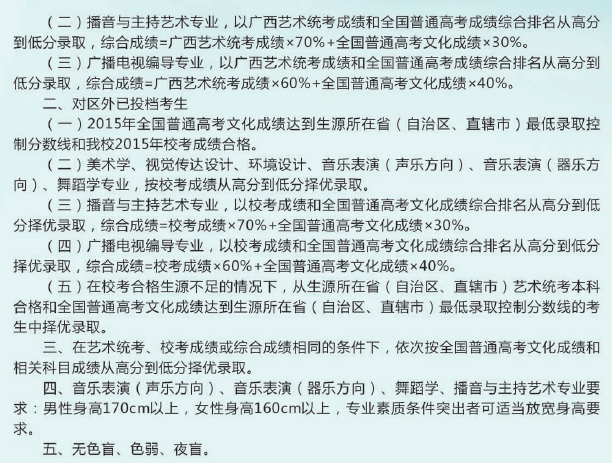 （二）播音与主持艺术专业，以广西艺术统考成绩和全国普通高考成绩综合排名从高分到低分录取，综合成绩=广西艺术统考成绩×70%+全国普通高考文化成绩×30%。

（三）广播电视编导专业，以广西艺术统考成绩和全国普通高考成绩综合排名从高分到低分录取，综合成绩=广西艺术统考成绩×60%+全国普通高考文化成绩×40%。

二、对区外已投档考生

（一）2015年全国普通高考文化成绩达到生源所在省（自治区、直辖市）最低录取控制分数线和我校2015年校考成绩合格。

（二）美术学、视觉传达设计、环境设计、音乐表演（声乐方向）、音乐表演（器乐方向）、舞蹈学专业，按校考成绩从高分到低分择优录取。

（三）播音与主持艺术专业，以校考成绩和全国普通高考文化成绩综合排名从高分到低分择优录取，综合成绩=校考成绩×70%+全国普通高考文化成绩×30%。

（四）广播电视编导专业，以校考成绩和全国普通高考文化成绩综合排名从高分到低分择优录取，综合成绩=校考成绩×60%+全国普通高考文化成绩×40%。

（五）在校考合格生源不足的情况下，从生源所在省（自治区、直辖市）艺术统考本科合格和全国普通高考文化成绩达到生源所在省（自治区、直辖市）最低录取控制分数线的考生中择优录取。

三、在艺术统考、校考成绩或综合成绩相同的条件下，依次按全国普通高考文化成绩和相关科目成绩从高分到低分择优录取。

四、音乐表演（声乐方向）、音乐表演（器乐方向）、舞蹈学、播音与主持艺术专业要求：男性身高170cm以上，女性身高160cm以上，专业素质条件突出者可适当放宽身高要求。

五、无色盲、色弱、夜盲。